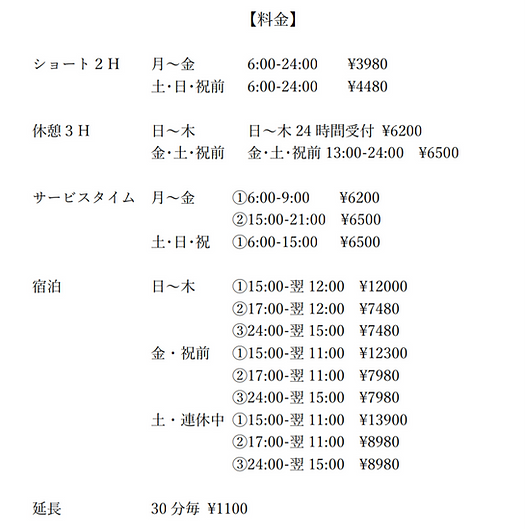 【料金】

ショート2H 月～金 6:00-24:00 ¥3980
土･日･祝前 6:00-24:00 ¥4480

休憩3H 日～木 日～木24時間受付 ¥6200
金･土･祝前 金･土･祝前13:00-24:00 ¥6500

サービスタイム 月～金 ①6:00-9:00 ¥6200
②15:00-21:00 ¥6500
土･日･祝 ①6:00-15:00 ¥6500

宿泊 日～木 ①15:00-翌12:00 ¥12000
②17:00-翌12:00 ¥7480
③24:00-翌15:00 ¥7480
金・祝前 ①15:00-翌11:00 ¥12300
②17:00-翌11:00 ¥7980
③24:00-翌15:00 ¥7980
土・連休中 ①15:00-翌11:00 ¥13900
②17:00-翌11:00 ¥8980
③24:00-翌15:00 ¥8980

延長 30分毎 ¥1100